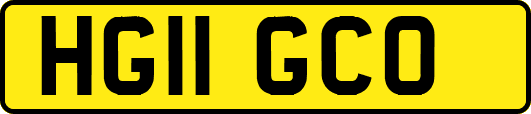 HG11 GCO